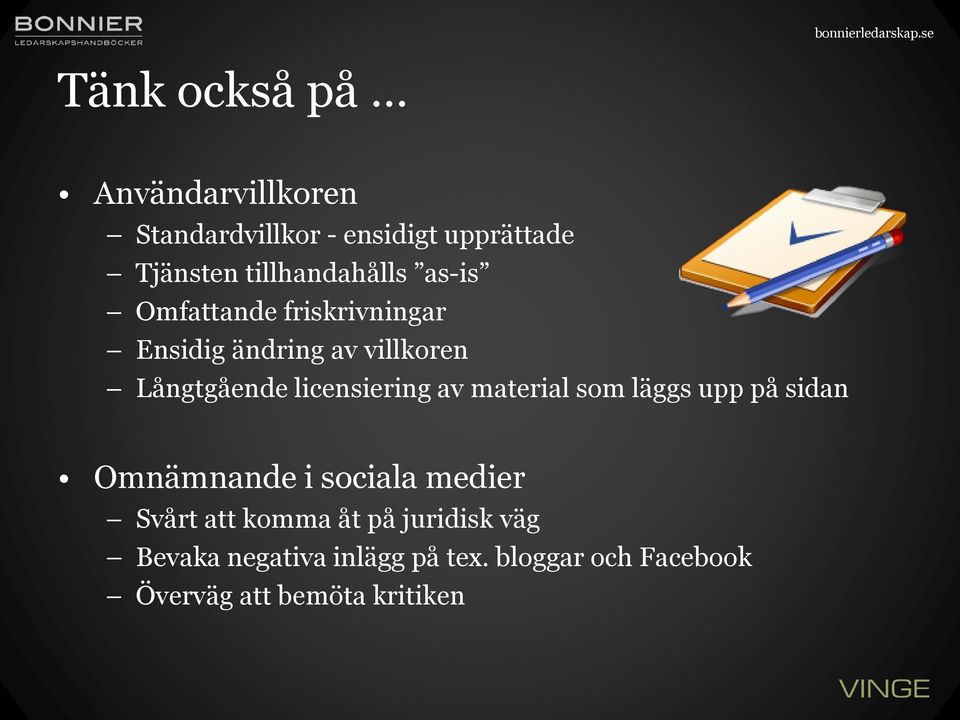 BONNIER
LEDARSKAPSHANDBÖCKER

bonnierledarskap.se

Tänk också på …

• Användarvillkoren
– Standardvillkor - ensidigt upprättade
– Tjänsten tillhandahålls ”as-is”
– Omfattande friskrivningar
– Ensidig ändring av villkoren
– Långtgående licensiering av material som läggs upp på sidan

• Omnämnande i sociala medier
– Svårt att komma åt på juridisk väg
– Bevaka negativa inlägg på tex. bloggar och Facebook
– Överväg att bemöta kritiken

VINGE